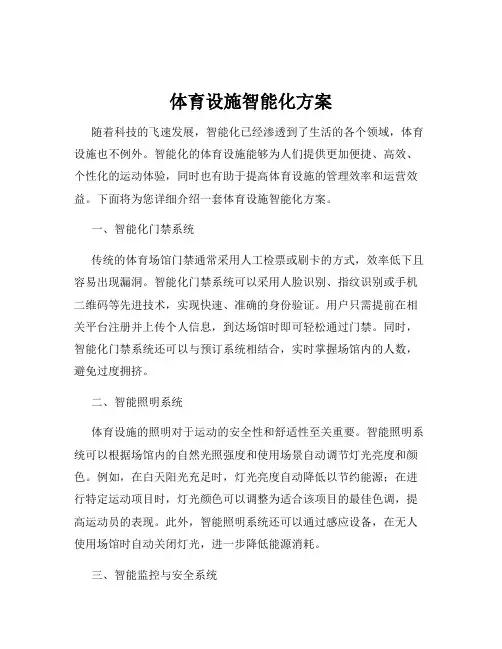 体育设施智能化方案

随着科技的飞速发展，智能化已经渗透到了生活的各个领域，体育设施也不例外。智能化的体育设施能够为人们提供更加便捷、高效、个性化的运动体验，同时也有助于提高体育设施的管理效率和运营效益。下面将为您详细介绍一套体育设施智能化方案。

一、智能化门禁系统

传统的体育场馆门禁通常采用人工检票或刷卡的方式，效率低下且容易出现漏洞。智能化门禁系统可以采用人脸识别、指纹识别或手机二维码等先进技术，实现快速、准确的身份验证。用户只需提前在相关平台注册并上传个人信息，到达场馆时即可轻松通过门禁。同时，智能化门禁系统还可以与预订系统相结合，实时掌握场馆内的人数，避免过度拥挤。

二、智能照明系统

体育设施的照明对于运动的安全性和舒适性至关重要。智能照明系统可以根据场馆内的自然光照强度和使用场景自动调节灯光亮度和颜色。例如，在白天阳光充足时，灯光亮度自动降低以节约能源；在进行特定运动项目时，灯光颜色可以调整为适合该项目的最佳色调，提高运动员的表现。此外，智能照明系统还可以通过感应设备，在无人使用场馆时自动关闭灯光，进一步降低能源消耗。

三、智能监控与安全系统